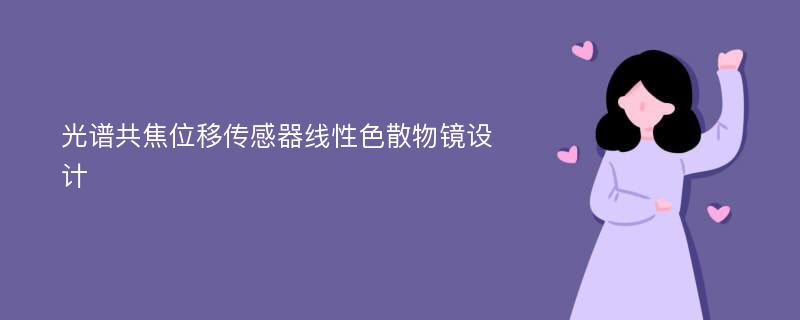 光谱共焦位移传感器线性色散物镜设计